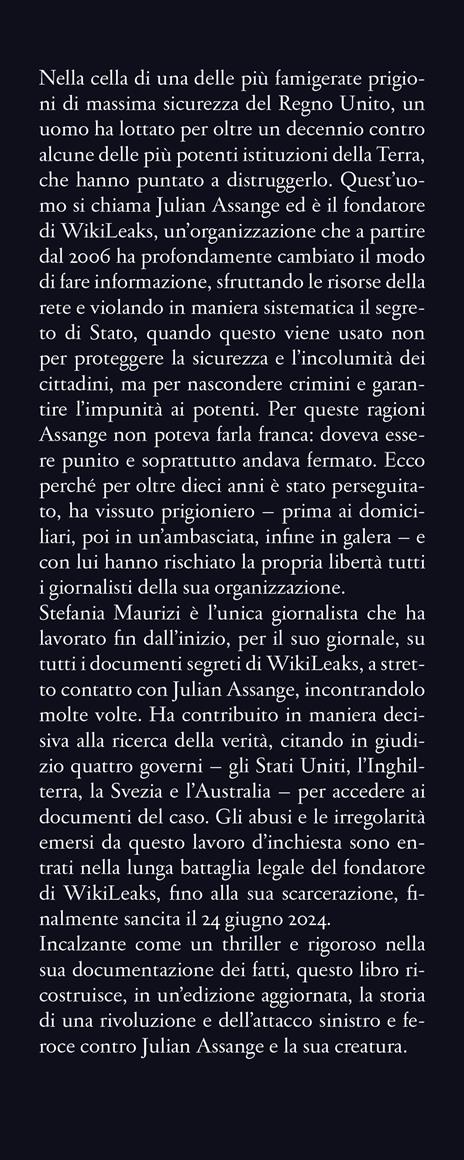 Nella cella di una delle più famigerate prigioni di massima sicurezza del Regno Unito, un uomo ha lottato per oltre un decennio contro alcune delle più potenti istituzioni della Terra, che hanno puntato a distruggerlo. Quest'uomo si chiama Julian Assange ed è il fondatore di WikiLeaks, un'organizzazione che a partire dal 2006 ha profondamente cambiato il modo di fare informazione, sfruttando le risorse della rete e violando in maniera sistematica il segreto di Stato, quando questo viene usato non per proteggere la sicurezza e l'incolumità dei cittadini, ma per nascondere crimini e garantire l'impunità ai potenti. Per queste ragioni Assange non poteva farla franca: doveva essere punito e soprattutto andava fermato. Ecco perché per oltre dieci anni è stato perseguitato, ha vissuto prigioniero – prima ai domiciliari, poi in un'ambasciata, infine in galera – e con lui hanno rischiato la propria libertà tutti i giornalisti della sua organizzazione.
Stefania Maurizi è l'unica giornalista che ha lavorato fin dall'inizio, per il suo giornale, su tutti i documenti segreti di WikiLeaks, a stretto contatto con Julian Assange, incontrandolo molte volte. Ha contribuito in maniera decisiva alla ricerca della verità, citando in giudizio quattro governi – gli Stati Uniti, l'Inghilterra, la Svezia e l'Australia – per accedere ai documenti del caso. Gli abusi e le irregolarità emersi da questo lavoro d'inchiesta sono entrati nella lunga battaglia legale del fondatore di WikiLeaks, fino alla sua scarcerazione, finalmente sancita il 24 giugno 2024.
Incalzante come un thriller e rigoroso nella sua documentazione dei fatti, questo libro ricostruisce, in un'edizione aggiornata, la storia di una rivoluzione e dell'attacco sinistro e feroce contro Julian Assange e la sua creatura.